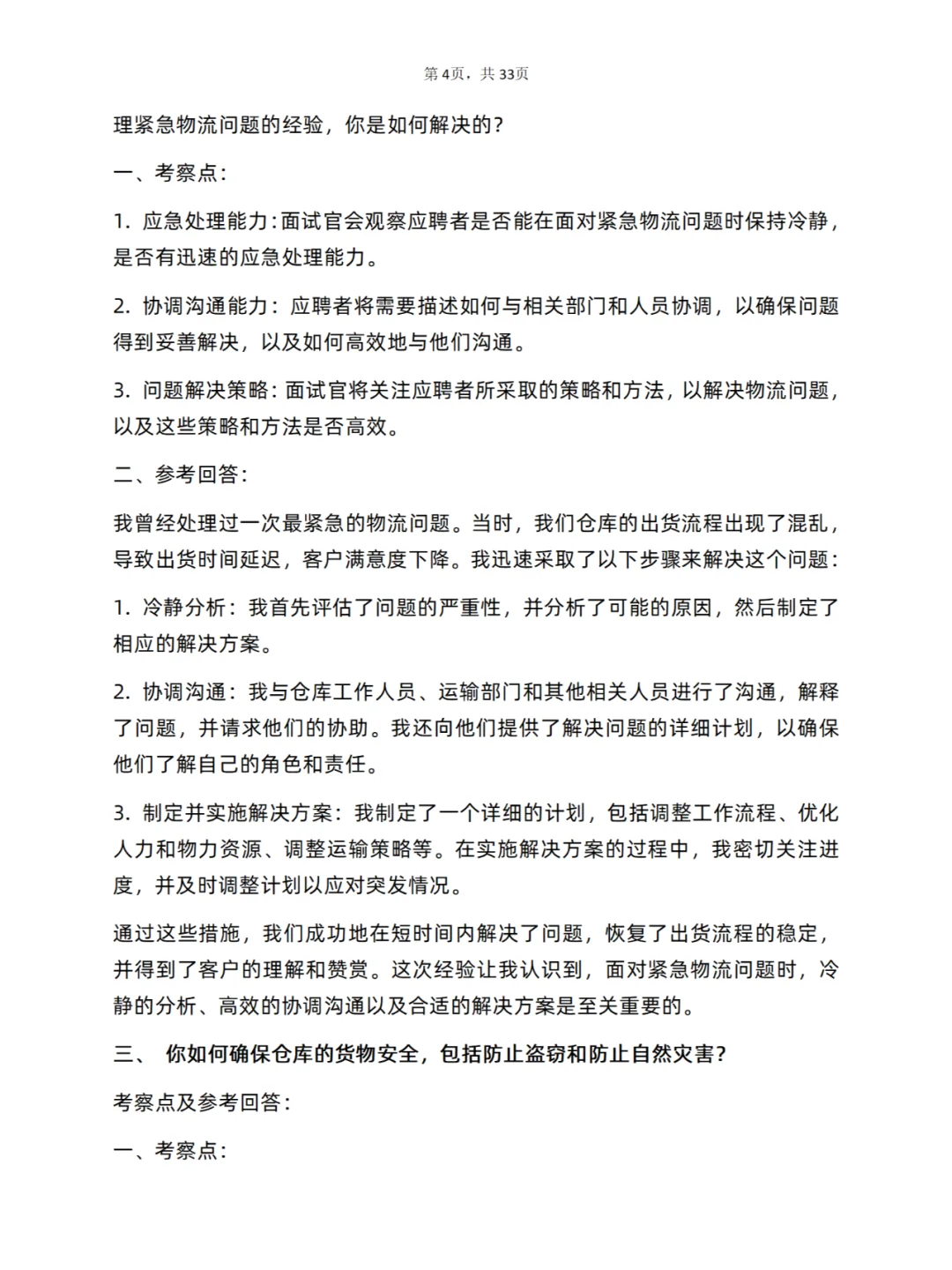 第4页，共33页

理紧急物流问题的经验，你是如何解决的？

一、考察点：

1. 应急处理能力：面试官会观察应聘者是否能在面对紧急物流问题时保持冷静，是否有迅速的应急处理能力。

2. 协调沟通能力：应聘者将需要描述如何与相关部门和人员协调，以确保问题得到妥善解决，以及如何高效地与他们沟通。

3. 问题解决策略：面试官将关注应聘者所采取的策略和方法，以解决物流问题，以及这些策略和方法是否高效。

二、参考回答：

我曾经处理过一次最紧急的物流问题。当时，我们仓库的出货流程出现了混乱，导致出货时间延迟，客户满意度下降。我迅速采取了以下步骤来解决这个问题：

1. 冷静分析：我首先评估了问题的严重性，并分析了可能的原因，然后制定了相应的解决方案。

2. 协调沟通：我与仓库工作人员、运输部门和其他相关人员进行了沟通，解释了问题，并请求他们的协助。我还向他们提供了解决问题的详细计划，以确保他们了解自己的角色和责任。

3. 制定并实施解决方案：我制定了一个详细的计划，包括调整工作流程、优化人力和物力资源、调整运输策略等。在实施解决方案的过程中，我密切关注进度，并及时调整计划以应对突发情况。

通过这些措施，我们成功地在短时间内解决了问题，恢复了出货流程的稳定，并得到了客户的理解和赞赏。这次经验让我认识到，面对紧急物流问题时，冷静的分析、高效的协调沟通以及合适的解决方案是至关重要的。

三、 你如何确保仓库的货物安全，包括防止盗窃和防止自然灾害？

考察点及参考回答：

一、考察点：